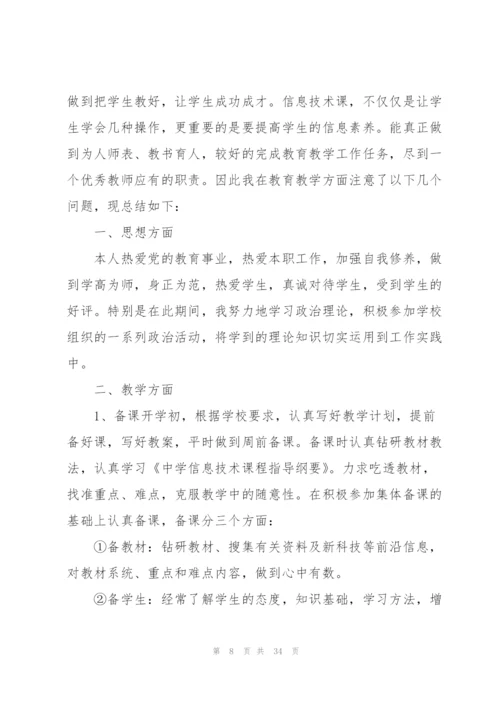 做到把学生教好，让学生成功成才。信息技术课，不仅仅是让学生学会几种操作，更重要的是要提高学生的信息素养。能真正做到为人师表、教书育人，较好的完成教育教学工作任务，尽到一个优秀教师应有的职责。因此我在教育教学方面注意了以下几个问题，现总结如下：

一、思想方面

本人热爱党的教育事业，热爱本职工作，加强自我修养，做到学高为师，身正为范，热爱学生，真诚对待学生，受到学生的好评。特别是在此期间，我努力地学习政治理论，积极参加学校组织的一系列政治活动，将学到的理论知识切实运用到工作实践中。

二、教学方面

1、备课开学初，根据学校要求，认真写好教学计划，提前备好课，写好教案，平时做到周前备课。备课时认真钻研教材教法，认真学习《中学信息技术课程指导纲要》。力求吃透教材，找准重点、难点，克服教学中的随意性。在积极参加集体备课的基础上认真备课，备课分三个方面：

①备教材：钻研教材、搜集有关资料及新科技等前沿信息，对教材系统、重点和难点内容，做到心中有数。

②备学生：经常了解学生的态度，知识基础，学习方法，增

第 8 页 共 34 页